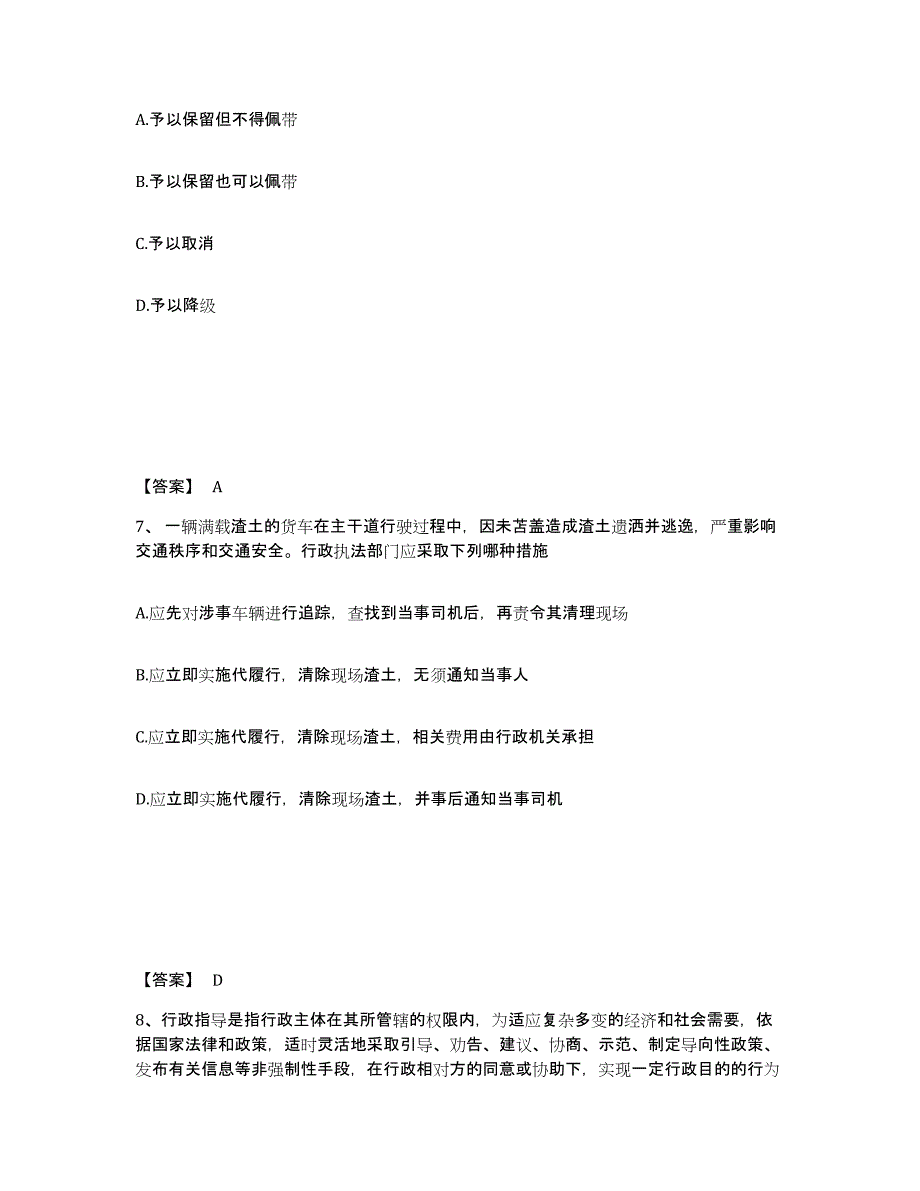 A.予以保留但不得佩带

B.予以保留也可以佩带

C.予以取消

D.予以降级

【答案】 A

7、一辆满载渣土的货车在主干道行驶过程中，因未苫盖造成渣土遗洒并逃逸，严重影响交通秩序和交通安全。行政执法部门应采取下列哪种措施

A.应先对涉事车辆进行追踪，查找到当事司机后，再责令其清理现场

B.应立即实施代履行，清除现场渣土，无须通知当事人

C.应立即实施代履行，清除现场渣土，相关费用由行政机关承担

D.应立即实施代履行，清除现场渣土，并事后通知当事司机

【答案】 D

8、行政指导是指行政主体在其所管辖的权限内，为适应复杂多变的经济和社会需要，依据国家法律和政策，适时灵活地采取引导、劝告、建议、协商、示范、制定导向性政策、发布有关信息等非强制性手段，在行政相对方的同意或协助下，实现一定行政目的的行为